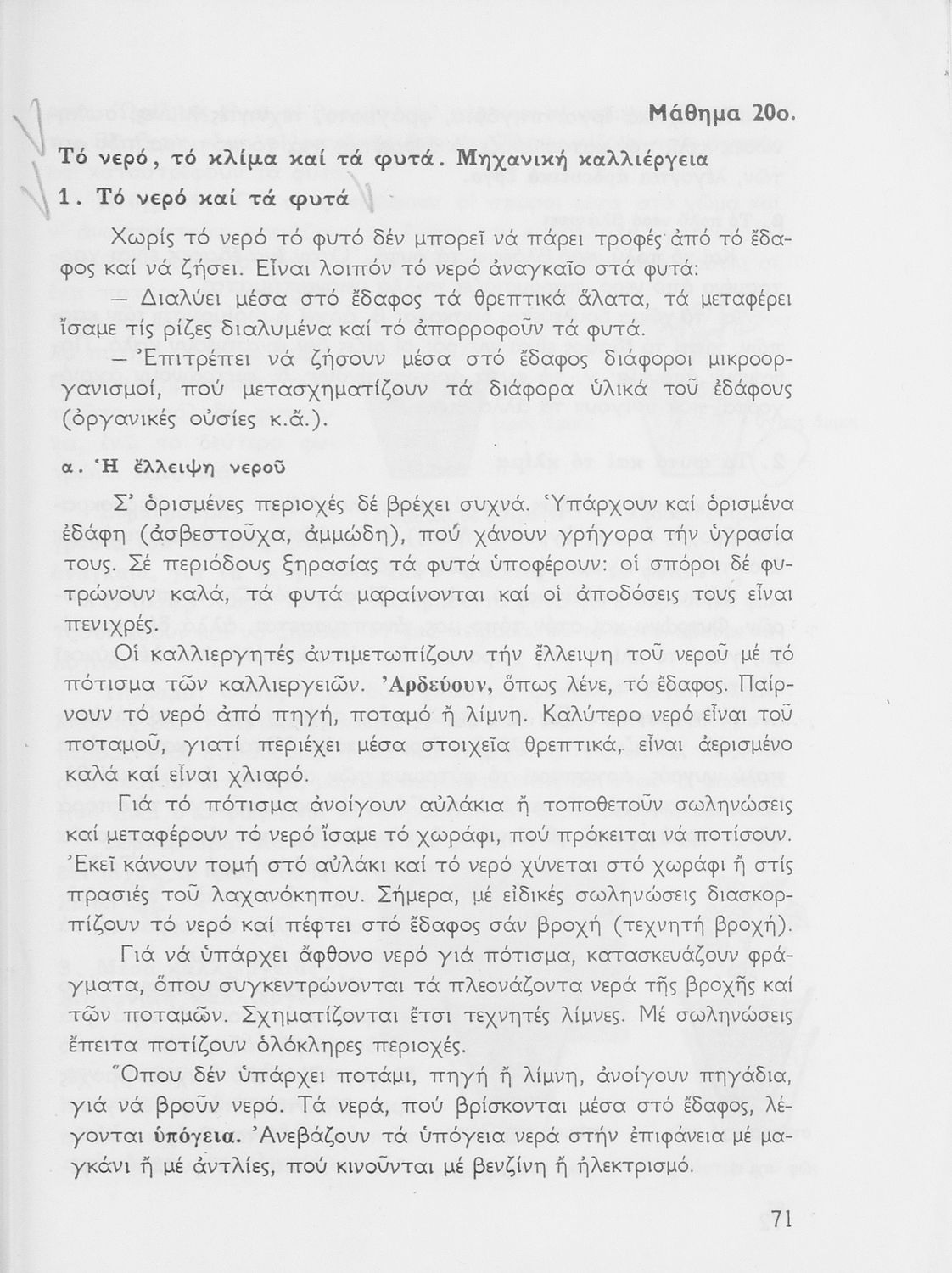 Μάθημα 20ο.

Τό νερό, τό κλίμα καί τά φυτά. Μηχανική καλλιέργεια

1. Τό νερό καί τά φυτά

Χωρίς τό νερό τό φυτό δέν μπορεῖ νά πάρει τροφές ἀπό τό ἔδαφος καί νά ζήσει. Εἶναι λοιπόν τό νερό ἀναγκαῖο στά φυτά:

— Διαλύει μέσα στό ἔδαφος τά θρεπτικά ἅλατα, τά μεταφέρει ἴσαμε τίς ρίζες διαλυμένα καί τό ἀπορροφοῦν τά φυτά.

— Ἐπιτρέπει νά ζήσουν μέσα στό ἔδαφος διάφοροι μικροοργανισμοί, πού μετασχηματίζουν τά διάφορα ὑλικά τοῦ ἐδάφους (ὀργανικές οὐσίες κ.ἄ.).

α. Ἡ ἔλλειψη νεροῦ

Σ' ὁρισμένες περιοχές δέ βρέχει συχνά. Ὑπάρχουν καί ὁρισμένα ἐδάφη (ἀσβεστοῦχα, ἀμμώδη), πού χάνουν γρήγορα τήν ὑγρασία τους. Σέ περιόδους ξηρασίας τά φυτά ὑποφέρουν: οἱ σπόροι δέ φυτρώνουν καλά, τά φυτά μαραίνονται καί οἱ ἀποδόσεις τους εἶναι πενιχρές.

Οἱ καλλιεργητές ἀντιμετωπίζουν τήν ἔλλειψη τοῦ νεροῦ μέ τό πότισμα τῶν καλλιεργειῶν. Ἀρδεύουν, ὅπως λένε, τό ἔδαφος. Παίρνουν τό νερό ἀπό πηγή, ποταμό ἤ λίμνη. Καλύτερο νερό εἶναι τοῦ ποταμοῦ, γιατί περιέχει μέσα στοιχεῖα θρεπτικά, εἶναι ἀερισμένο καλά καί εἶναι χλιαρό.

Γιά τό πότισμα ἀνοίγουν αὐλάκια ἤ τοποθετοῦν σωληνώσεις καί μεταφέρουν τό νερό ἴσαμε τό χωράφι, πού πρόκειται νά ποτίσουν. Ἐκεῖ κάνουν τομή στό αὐλάκι καί τό νερό χύνεται στό χωράφι ἤ στίς πρασιές τοῦ λαχανόκηπου. Σήμερα, μέ εἰδικές σωληνώσεις διασκορπίζουν τό νερό καί πέφτει στό ἔδαφος σάν βροχή (τεχνητή βροχή).

Γιά νά ὑπάρχει ἄφθονο νερό γιά πότισμα, κατασκευάζουν φράγματα, ὅπου συγκεντρώνονται τά πλεονάζοντα νερά τῆς βροχῆς καί τῶν ποταμῶν. Σχηματίζονται ἔτσι τεχνητές λίμνες. Μέ σωληνώσεις ἔπειτα ποτίζουν ὁλόκληρες περιοχές.

Ὅπου δέν ὑπάρχει ποτάμι, πηγή ἤ λίμνη, ἀνοίγουν πηγάδια, γιά νά βροῦν νερό. Τά νερά, πού βρίσκονται μέσα στό ἔδαφος, λέγονται ὑπόγεια. Ἀνεβάζουν τά ὑπόγεια νερά στήν ἐπιφάνεια μέ μαγκάνι ἤ μέ ἀντλίες, πού κινοῦνται μέ βενζίνη ἤ ἠλεκτρισμό.

71